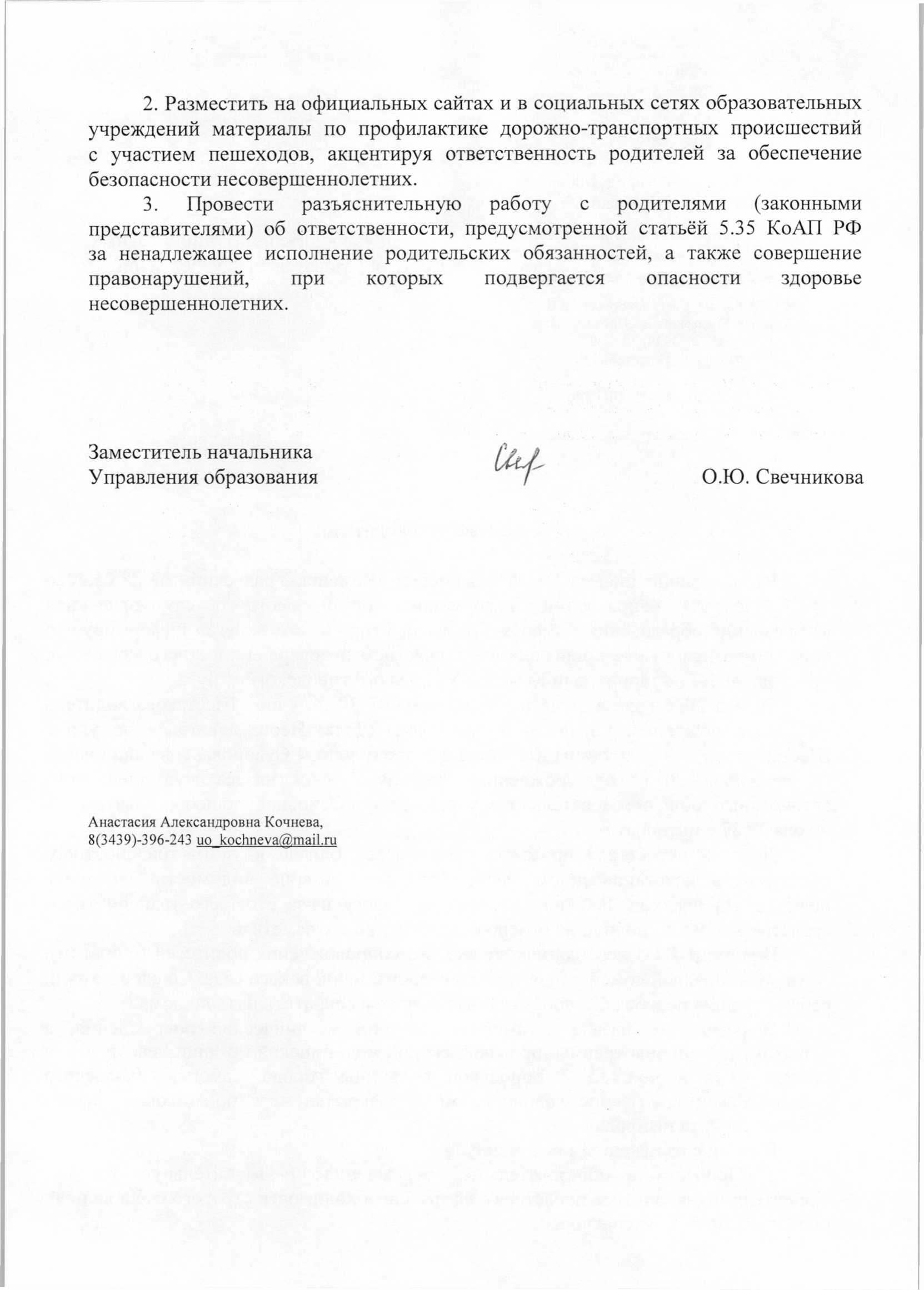 2. Разместить на официальных сайтах и в социальных сетях образовательных учреждений материалы по профилактике дорожно-транспортных происшествий с участием пешеходов, акцентируя ответственность родителей за обеспечение безопасности несовершеннолетних.

3. Провести разъяснительную работу с родителями (законными представителями) об ответственности, предусмотренной статьёй 5.35 КоАП РФ за ненадлежащее исполнение родительских обязанностей, а также совершение правонарушений, при которых подвергается опасности здоровье несовершеннолетних.

Заместитель начальника
Управления образования

О.Ю. Свечникова

Анастасия Александровна Кочнева,
8(3439)-396-243 uo_kochneva@mail.ru